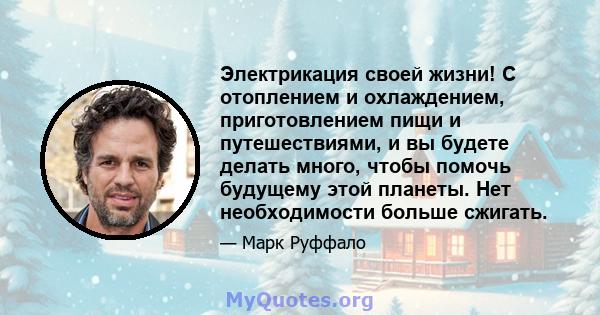 Электрикация своей жизни! С отоплением и охлаждением, приготовлением пищи и путешествиями, и вы будете делать много, чтобы помочь будущему этой планеты. Нет необходимости больше сжигать.

— Марк Руффало

MyQuotes.org